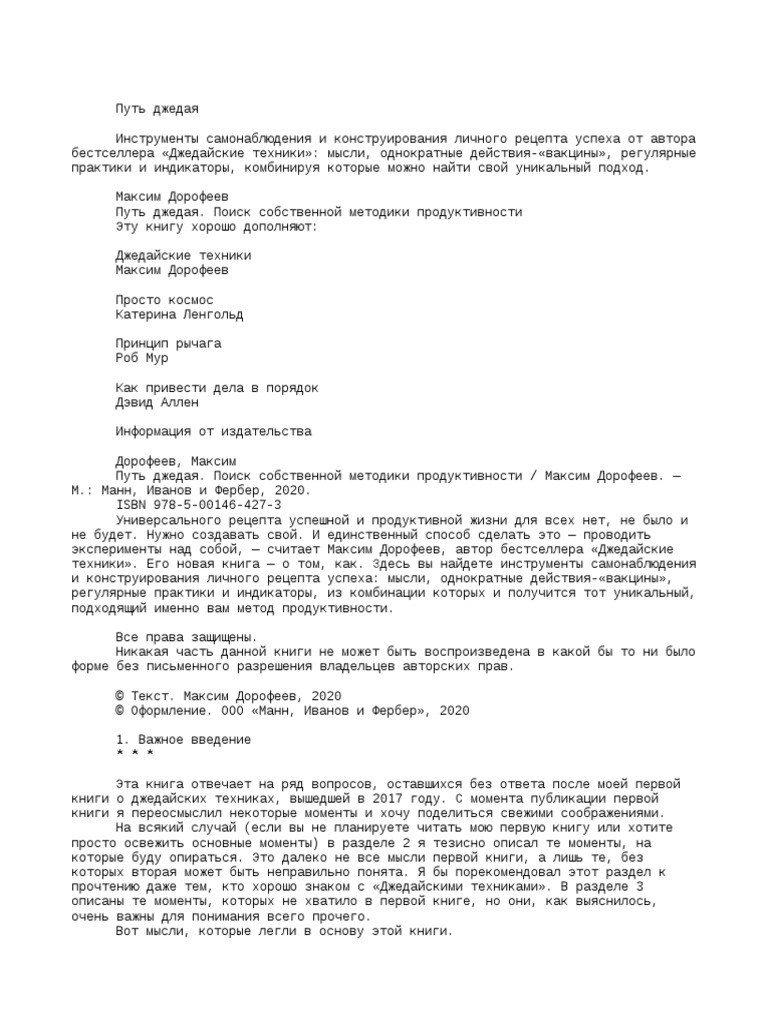 Путь джедая

Инструменты самонаблюдения и конструирования личного рецепта успеха от автора бестселлера «Джедайские техники»: мысли, однократные действия-«вакцины», регулярные практики и индикаторы, комбинируя которые можно найти свой уникальный подход.

Максим Дорофеев
Путь джедая. Поиск собственной методики продуктивности
Эту книгу хорошо дополняют:

Джедайские техники
Максим Дорофеев

Просто космос
Катерина Ленгольд

Принцип рычага
Роб Мур

Как привести дела в порядок
Дэвид Аллен

Информация от издательства

Дорофеев, Максим
Путь джедая. Поиск собственной методики продуктивности / Максим Дорофеев. — М.: Манн, Иванов и Фербер, 2020.
ISBN 978-5-00146-427-3
Универсального рецепта успешной и продуктивной жизни для всех нет, не было и не будет. Нужно создавать свой. И единственный способ сделать это — проводить эксперименты над собой, — считает Максим Дорофеев, автор бестселлера «Джедайские техники». Его новая книга — о том, как. Здесь вы найдете инструменты самонаблюдения и конструирования личного рецепта успеха: мысли, однократные действия-«вакцины», регулярные практики и индикаторы, из комбинации которых и получится тот уникальный, подходящий именно вам метод продуктивности.

Все права защищены.
Никакая часть данной книги не может быть воспроизведена в какой бы то ни было форме без письменного разрешения владельцев авторских прав.

© Текст. Максим Дорофеев, 2020
© Оформление. ООО «Манн, Иванов и Фербер», 2020

1. Важное введение
* * *

Эта книга отвечает на ряд вопросов, оставшихся без ответа после моей первой книги о джедайских техниках, вышедшей в 2017 году. С момента публикации первой книги я переосмыслил некоторые моменты и хочу поделиться свежими соображениями.
На всякий случай (если вы не планируете читать мою первую книгу или хотите просто освежить основные моменты) в разделе 2 я тезисно описал те моменты, на которые буду опираться. Это далеко не все мысли первой книги, а лишь те, без которых вторая может быть неправильно понята. Я бы порекомендовал этот раздел к прочтению даже тем, кто хорошо знаком с «Джедайскими техниками». В разделе 3 описаны те моменты, которых не хватило в первой книге, но они, как выяснилось, очень важны для понимания всего прочего.
Вот мысли, которые легли в основу этой книги.